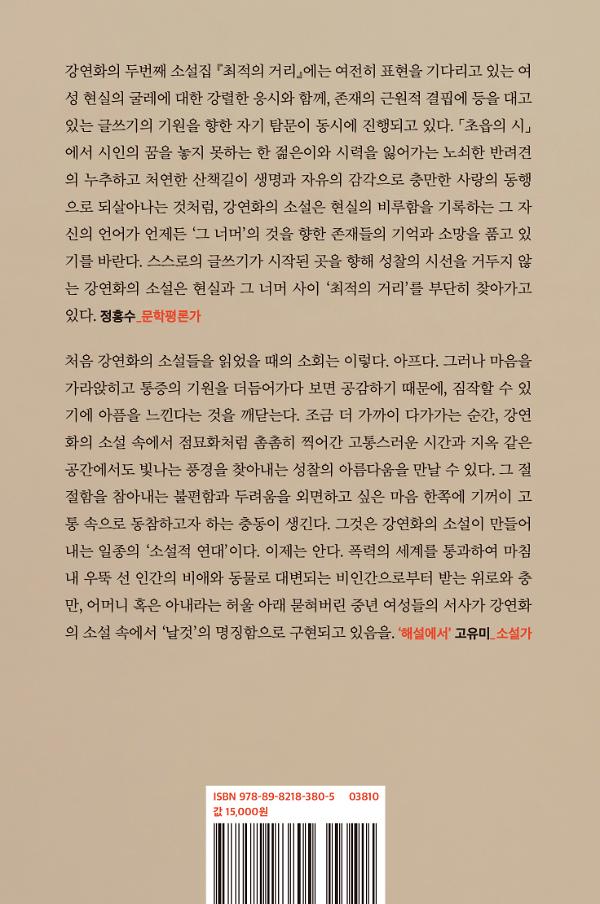 강연화의 두번째 소설집 『최적의 거리』에는 여전히 표현을 기다리고 있는 여성 현실의 굴레에 대한 강렬한 응시와 함께, 존재의 근원적 결핍에 등을 대고 있는 글쓰기의 기원을 향한 자기 탐문이 동시에 진행되고 있다. 「초읍의 시」에서 시인의 꿈을 놓지 못하는 한 젊은이와 시력을 잃어가는 노쇠한 반려견의 누추하고 처연한 산책길이 생명과 자유의 감각으로 충만한 사랑의 동행으로 되살아나는 것처럼, 강연화의 소설은 현실의 비루함을 기록하는 그 자신의 언어가 언제든 '그 너머'의 것을 향한 존재들의 기억과 소망을 품고 있기를 바란다. 스스로의 글쓰기가 시작된 곳을 향해 성찰의 시선을 거두지 않는 강연화의 소설은 현실과 그 너머 사이 '최적의 거리'를 부단히 찾아가고 있다. 정홍수_문학평론가

처음 강연화의 소설들을 읽었을 때의 소회는 이렇다. 아프다. 그러나 마음을 가라앉히고 통증의 기원을 더듬어가다 보면 공감하기 때문에, 짐작할 수 있기에 아픔을 느낀다는 것을 깨닫는다. 조금 더 가까이 다가가는 순간, 강연화의 소설 속에서 점묘화처럼 촘촘히 찍어간 고통스러운 시간과 지옥 같은 공간에서도 빛나는 풍경을 찾아내는 성찰의 아름다움을 만날 수 있다. 그 절절함을 참아내는 불편함과 두려움을 외면하고 싶은 마음 한쪽에 기꺼이 고통 속으로 동참하고자 하는 충동이 생긴다. 그것은 강연화의 소설이 만들어내는 일종의 '소설적 연대'이다. 이제는 안다. 폭력의 세계를 통과하여 마침내 우뚝 선 인간의 비애와 동물로 대변되는 비인간으로부터 받는 위로와 충만, 어머니 혹은 아내라는 허울 아래 묻혀버린 중년 여성들의 서사가 강연화의 소설 속에서 '날것'의 명징함으로 구현되고 있음을. '해설에서' 고유미_소설가

ISBN 978-89-8218-380-5 03810
값 15,000원